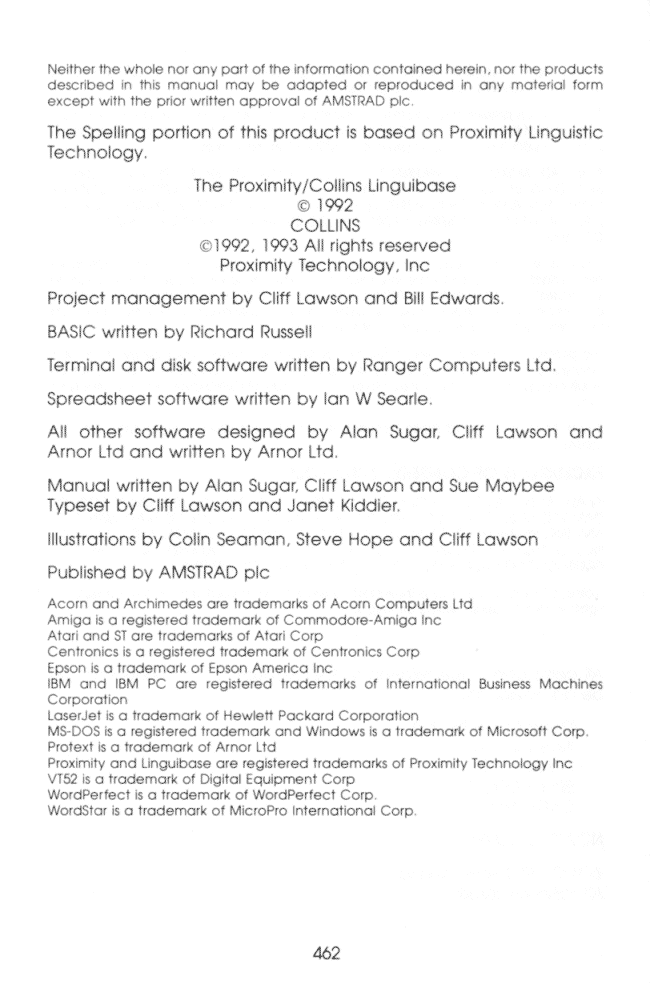 Neither the whole nor any part of the information contained herein, nor the products described in this manual may be adapted or reproduced in any material form except with the prior written approval of AMSTRAD plc.

The Spelling portion of this product is based on Proximity Linguistic Technology.

The Proximity/Collins Linguibase
© 1992
COLLINS
©1992, 1993 All rights reserved
Proximity Technology, Inc

Project management by Cliff Lawson and Bill Edwards.

BASIC written by Richard Russell

Terminal and disk software written by Ranger Computers Ltd.

Spreadsheet software written by Ian W Searle.

All other software designed by Alan Sugar, Cliff Lawson and Arnor Ltd and written by Arnor Ltd.

Manual written by Alan Sugar, Cliff Lawson and Sue Maybee
Typeset by Cliff Lawson and Janet Kiddier.

Illustrations by Colin Seaman, Steve Hope and Cliff Lawson

Published by AMSTRAD plc

Acorn and Archimedes are trademarks of Acorn Computers Ltd
Amiga is a registered trademark of Commodore-Amiga Inc
Atari and ST are trademarks of Atari Corp
Centronics is a registered trademark of Centronics Corp
Epson is a trademark of Epson America Inc
IBM and IBM PC are registered trademarks of International Business Machines Corporation
LaserJet is a trademark of Hewlett Packard Corporation
MS-DOS is a registered trademark and Windows is a trademark of Microsoft Corp.
Protext is a trademark of Arnor Ltd
Proximity and Linguibase are registered trademarks of Proximity Technology Inc
VT52 is a trademark of Digital Equipment Corp
WordPerfect is a trademark of WordPerfect Corp.
WordStar is a trademark of MicroPro International Corp.

462